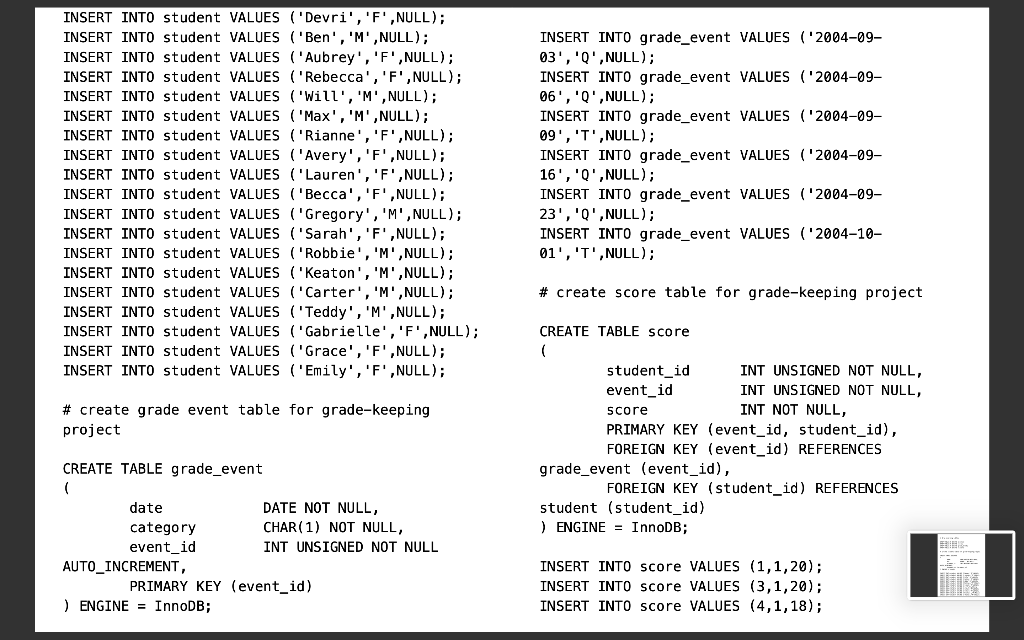 INSERT INTO student VALUES ('Devri','F',NULL);
INSERT INTO student VALUES ('Ben','M',NULL);
INSERT INTO student VALUES ('Aubrey','F',NULL);
INSERT INTO student VALUES ('Rebecca','F',NULL);
INSERT INTO student VALUES ('Will','M',NULL);
INSERT INTO student VALUES ('Max','M',NULL);
INSERT INTO student VALUES ('Rianne','F',NULL);
INSERT INTO student VALUES ('Avery','F',NULL);
INSERT INTO student VALUES ('Lauren','F',NULL);
INSERT INTO student VALUES ('Becca','F',NULL);
INSERT INTO student VALUES ('Gregory','M',NULL);
INSERT INTO student VALUES ('Sarah','F',NULL);
INSERT INTO student VALUES ('Robbie','M',NULL);
INSERT INTO student VALUES ('Keaton','M',NULL);
INSERT INTO student VALUES ('Carter','M',NULL);
INSERT INTO student VALUES ('Teddy','M',NULL);
INSERT INTO student VALUES ('Gabrielle','F',NULL);
INSERT INTO student VALUES ('Grace','F',NULL);
INSERT INTO student VALUES ('Emily','F',NULL);

# create grade event table for grade-keeping project

CREATE TABLE grade_event
(
date DATE NOT NULL,
category CHAR(1) NOT NULL,
event_id INT UNSIGNED NOT NULL
AUTO_INCREMENT,
PRIMARY KEY (event_id)
) ENGINE = InnoDB;

INSERT INTO grade_event VALUES ('2004-09-03','Q',NULL);
INSERT INTO grade_event VALUES ('2004-09-06','Q',NULL);
INSERT INTO grade_event VALUES ('2004-09-09','T',NULL);
INSERT INTO grade_event VALUES ('2004-09-16','Q',NULL);
INSERT INTO grade_event VALUES ('2004-09-23','Q',NULL);
INSERT INTO grade_event VALUES ('2004-10-01','T',NULL);

# create score table for grade-keeping project

CREATE TABLE score
(
student_id INT UNSIGNED NOT NULL,
event_id INT UNSIGNED NOT NULL,
score INT NOT NULL,
PRIMARY KEY (event_id, student_id),
FOREIGN KEY (event_id) REFERENCES
grade_event (event_id),
FOREIGN KEY (student_id) REFERENCES
student (student_id)
) ENGINE = InnoDB;

INSERT INTO score VALUES (1,1,20);
INSERT INTO score VALUES (3,1,20);
INSERT INTO score VALUES (4,1,18);